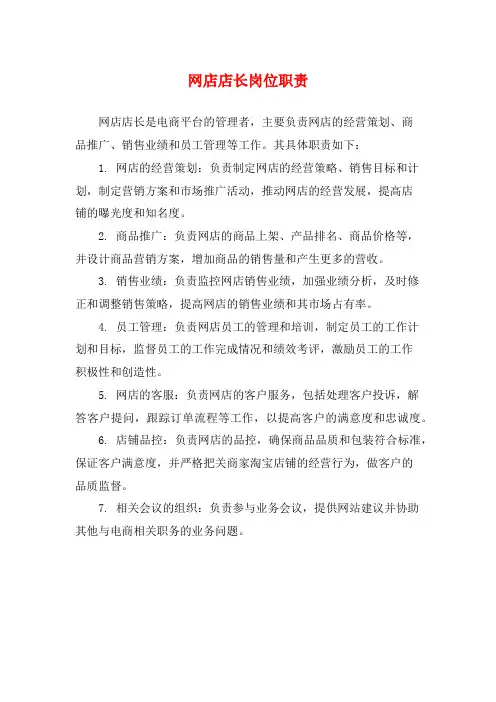 网店店长岗位职责

网店店长是电商平台的管理者，主要负责网店的经营策划、商品推广、销售业绩和员工管理等工作。其具体职责如下：

1. 网店的经营策划：负责制定网店的经营策略、销售目标和计划，制定营销方案和市场推广活动，推动网店的经营发展，提高店铺的曝光度和知名度。

2. 商品推广：负责网店的商品上架、产品排名、商品价格等，并设计商品营销方案，增加商品的销售量和产生更多的营收。

3. 销售业绩：负责监控网店销售业绩，加强业绩分析，及时修正和调整销售策略，提高网店的销售业绩和其市场占有率。

4. 员工管理：负责网店员工的管理和培训，制定员工的工作计划和目标，监督员工的工作完成情况和绩效考评，激励员工的工作积极性和创造性。

5. 网店的客服：负责网店的客户服务，包括处理客户投诉，解答客户提问，跟踪订单流程等工作，以提高客户的满意度和忠诚度。

6. 店铺品控：负责网店的品控，确保商品品质和包装符合标准，保证客户满意度，并严格把关商家淘宝店铺的经营行为，做客户的品质监督。

7. 相关会议的组织：负责参与业务会议，提供网站建议并协助其他与电商相关职务的业务问题。